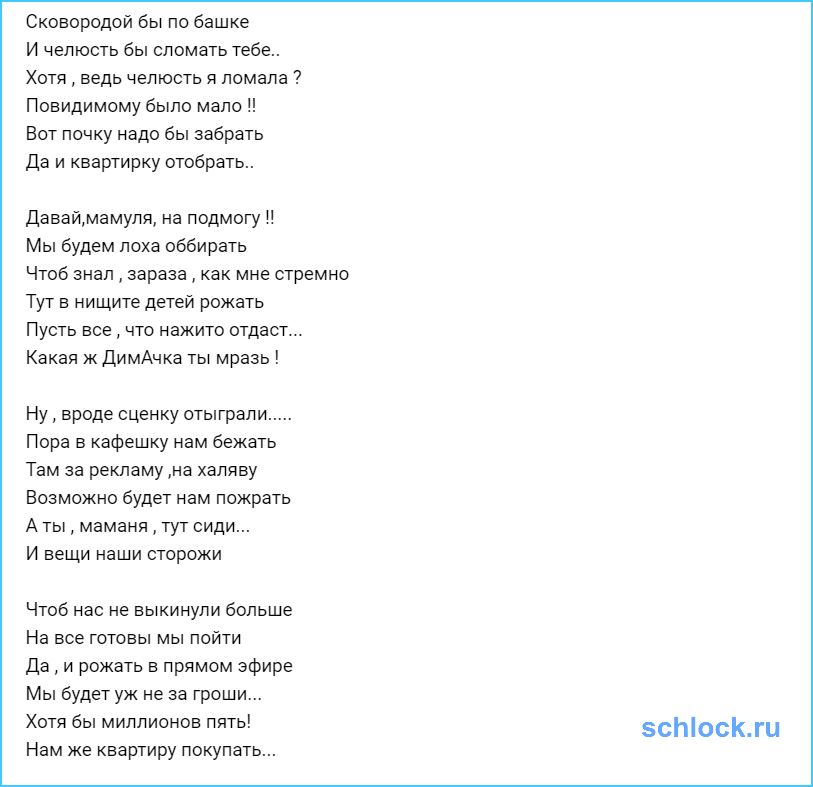 Сковородой бы по башке
И челюсть бы сломать тебе..
Хотя , ведь челюсть я ломала ?
Повидимому было мало !!
Вот почку надо бы забрать
Да и квартирку отобрать..

Давай,мамуля, на подмогу !!
Мы будем лоха оббирать
Чтоб знал , зараза , как мне стремно
Тут в нищите детей рожать
Пусть все , что нажито отдаст...
Какая ж ДимАчка ты мразь !

Ну , вроде сценку отыграли.....
Пора в кафешку нам бежать
Там за рекламу ,на халяву
Возможно будет нам пожрать
А ты , маманя , тут сиди...
И вещи наши сторожи

Чтоб нас не выкинули больше
На все готовы мы пойти
Да , и рожать в прямом эфире
Мы будет уж не за гроши...
Хотя бы миллионов пять!
Нам же квартиру покупать...

schlock.ru